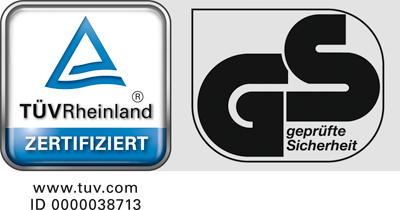 ®
TÜVRheinland
ZERTIFIZIERT

www.tuv.com
ID 0000038713

GS
geprüfte
Sicherheit